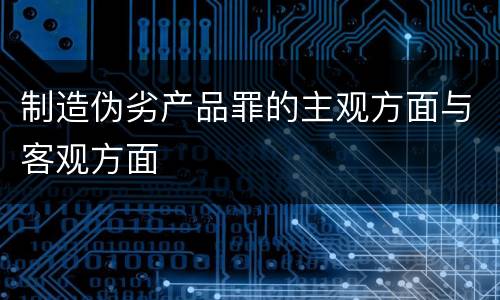 制造伪劣产品罪的主观方面与客观方面